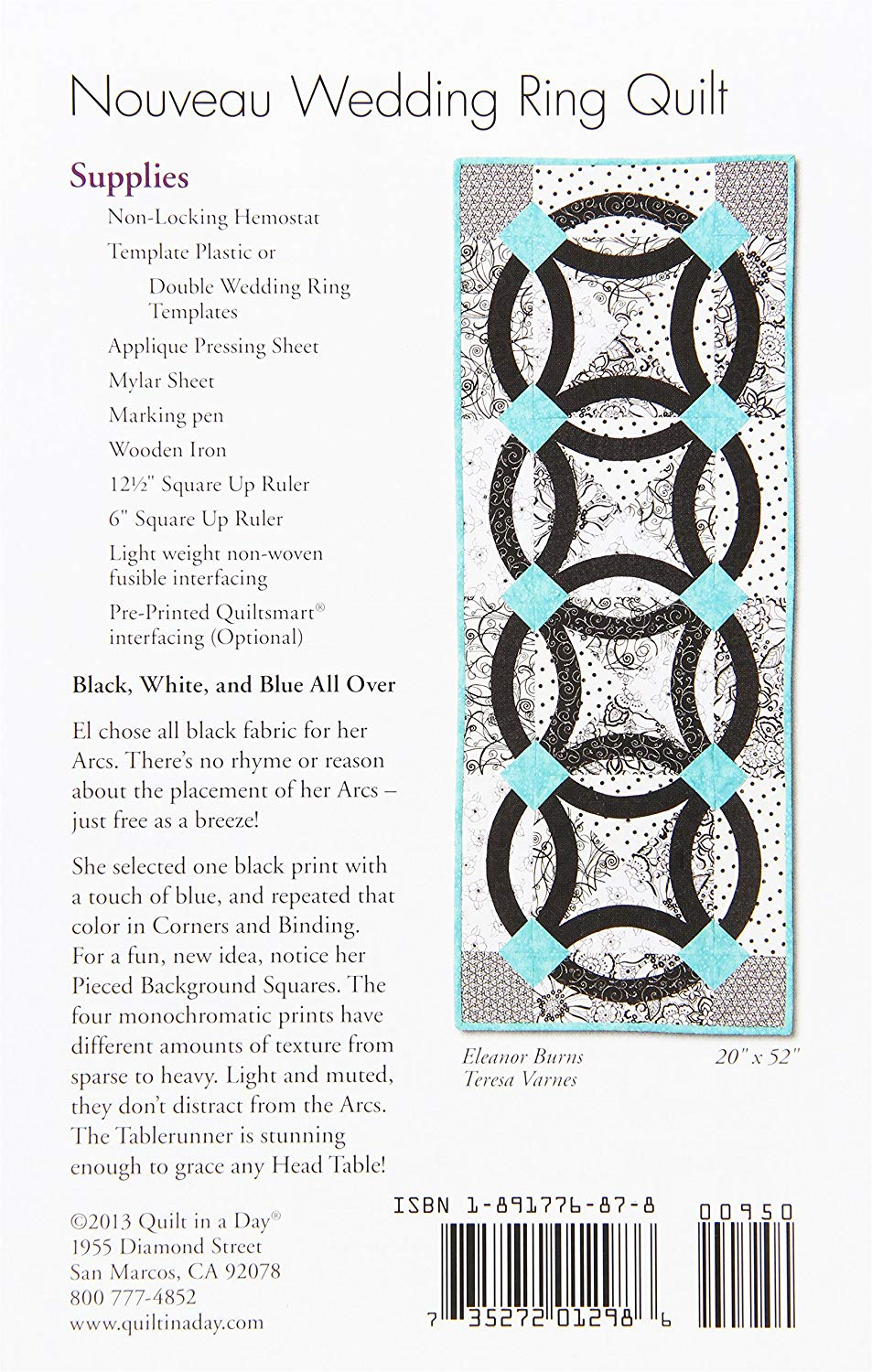 Nouveau Wedding Ring Quilt

Supplies

Non-Locking Hemostat

Template Plastic or

Double Wedding Ring Templates

Applique Pressing Sheet

Mylar Sheet

Marking pen

Wooden Iron

12½" Square Up Ruler

6" Square Up Ruler

Light weight non-woven fusible interfacing

Pre-Printed Quiltsmart® interfacing (Optional)

Black, White, and Blue All Over

El chose all black fabric for her Arcs. There's no rhyme or reason about the placement of her Arcs – just free as a breeze!

She selected one black print with a touch of blue, and repeated that color in Corners and Binding. For a fun, new idea, notice her Pieced Background Squares. The four monochromatic prints have different amounts of texture from sparse to heavy. Light and muted, they don't distract from the Arcs. The Tablerunner is stunning enough to grace any Head Table!

Eleanor Burns
Teresa Varnes

20" x 52"

©2013 Quilt in a Day®
1955 Diamond Street
San Marcos, CA 92078
800 777-4852
www.quiltinaday.com

ISBN 1-891776-87-8

00950

7 35272 01298 6